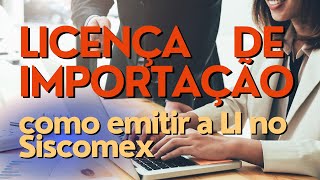 LICENÇA DE IMPORTAÇÃO

como emitir a LI no Siscomex